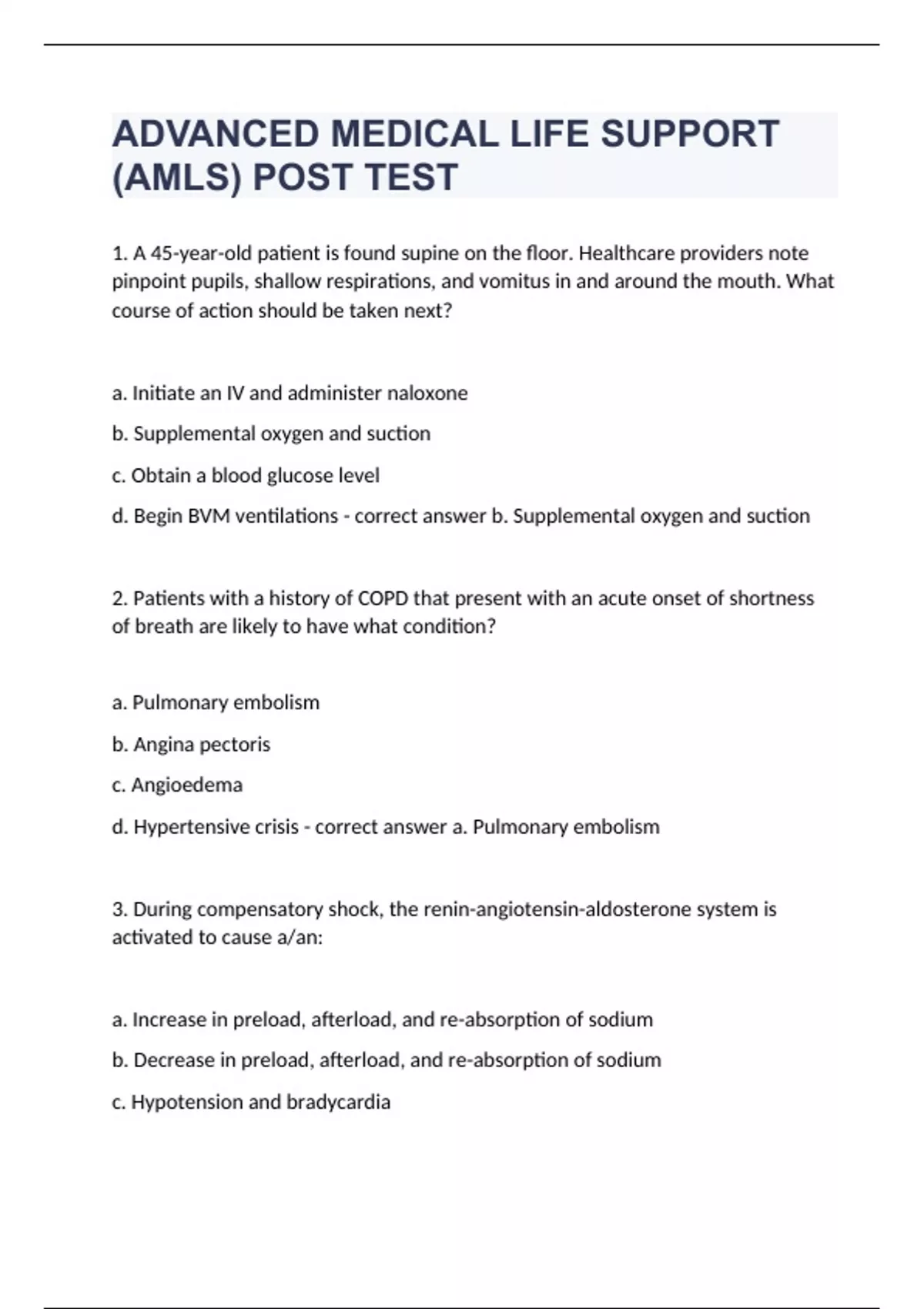 ADVANCED MEDICAL LIFE SUPPORT (AMLS) POST TEST

1. A 45-year-old patient is found supine on the floor. Healthcare providers note pinpoint pupils, shallow respirations, and vomitus in and around the mouth. What course of action should be taken next?

a. Initiate an IV and administer naloxone

b. Supplemental oxygen and suction

c. Obtain a blood glucose level

d. Begin BVM ventilations - correct answer b. Supplemental oxygen and suction

2. Patients with a history of COPD that present with an acute onset of shortness of breath are likely to have what condition?

a. Pulmonary embolism

b. Angina pectoris

c. Angioedema

d. Hypertensive crisis - correct answer a. Pulmonary embolism

3. During compensatory shock, the renin-angiotensin-aldosterone system is activated to cause a/an:

a. Increase in preload, afterload, and re-absorption of sodium

b. Decrease in preload, afterload, and re-absorption of sodium

c. Hypotension and bradycardia